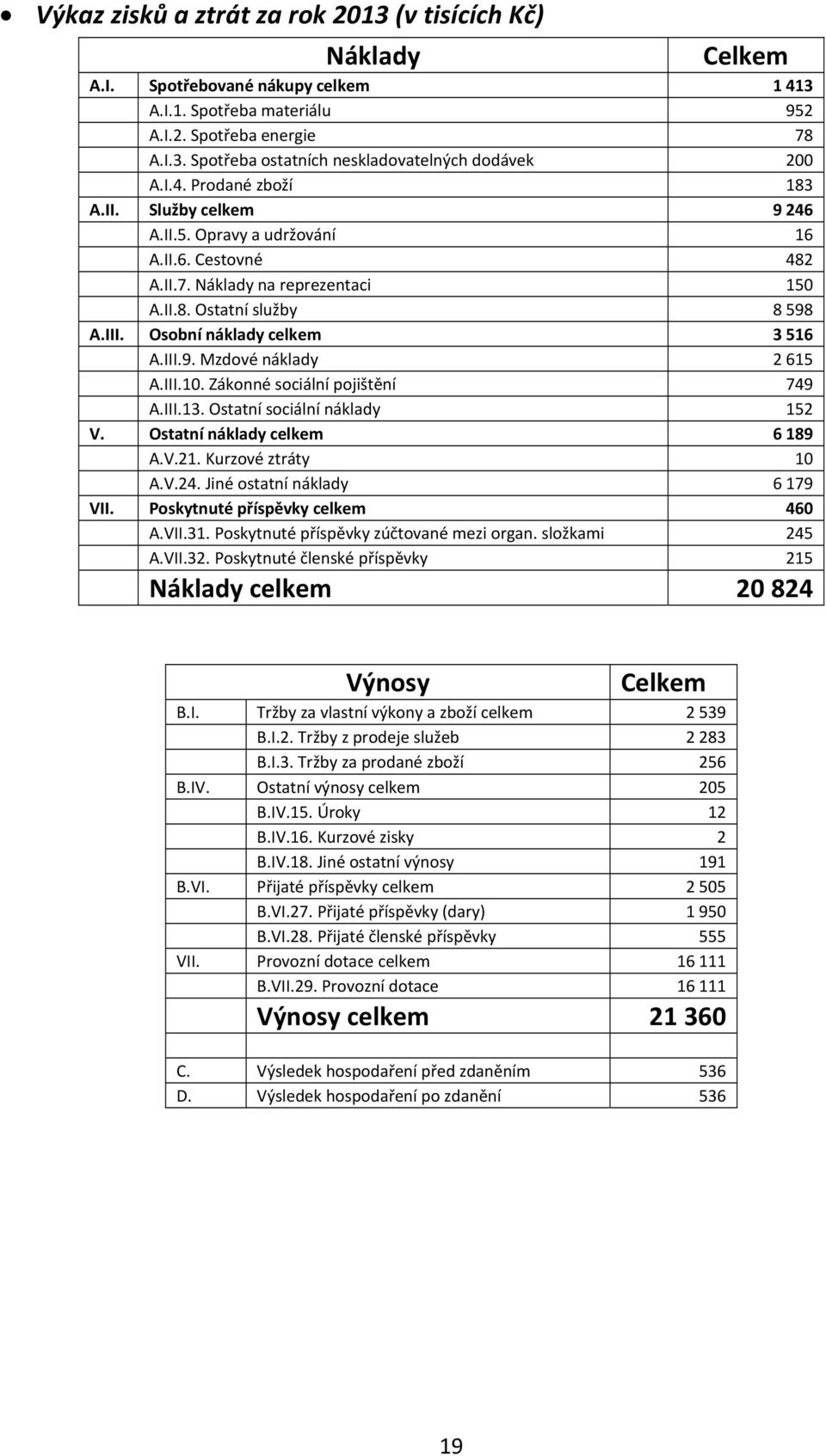 • Výkaz zisků a ztrát za rok 2013 (v tisících Kč)

| | Náklady | Celkem |
|---|---|---|
| A.I. | Spotřebované nákupy celkem | 1 413 |
| | A.I.1. Spotřeba materiálu | 952 |
| | A.I.2. Spotřeba energie | 78 |
| | A.I.3. Spotřeba ostatních neskladovatelných dodávek | 200 |
| | A.I.4. Prodané zboží | 183 |
| A.II. | Služby celkem | 9 246 |
| | A.II.5. Opravy a udržování | 16 |
| | A.II.6. Cestovné | 482 |
| | A.II.7. Náklady na reprezentaci | 150 |
| | A.II.8. Ostatní služby | 8 598 |
| A.III. | Osobní náklady celkem | 3 516 |
| | A.III.9. Mzdové náklady | 2 615 |
| | A.III.10. Zákonné sociální pojištění | 749 |
| | A.III.13. Ostatní sociální náklady | 152 |
| V. | Ostatní náklady celkem | 6 189 |
| | A.V.21. Kurzové ztráty | 10 |
| | A.V.24. Jiné ostatní náklady | 6 179 |
| VII. | Poskytnuté příspěvky celkem | 460 |
| | A.VII.31. Poskytnuté příspěvky zúčtované mezi organ. složkami | 245 |
| | A.VII.32. Poskytnuté členské příspěvky | 215 |
| | Náklady celkem | 20 824 |

| | Výnosy | Celkem |
|---|---|---|
| B.I. | Tržby za vlastní výkony a zboží celkem | 2 539 |
| | B.I.2. Tržby z prodeje služeb | 2 283 |
| | B.I.3. Tržby za prodané zboží | 256 |
| B.IV. | Ostatní výnosy celkem | 205 |
| | B.IV.15. Úroky | 12 |
| | B.IV.16. Kurzové zisky | 2 |
| | B.IV.18. Jiné ostatní výnosy | 191 |
| B.VI. | Přijaté příspěvky celkem | 2 505 |
| | B.VI.27. Přijaté příspěvky (dary) | 1 950 |
| | B.VI.28. Přijaté členské příspěvky | 555 |
| VII. | Provozní dotace celkem | 16 111 |
| | B.VII.29. Provozní dotace | 16 111 |
| | Výnosy celkem | 21 360 |
| | | |
| C. | Výsledek hospodaření před zdaněním | 536 |
| D. | Výsledek hospodaření po zdanění | 536 |

19